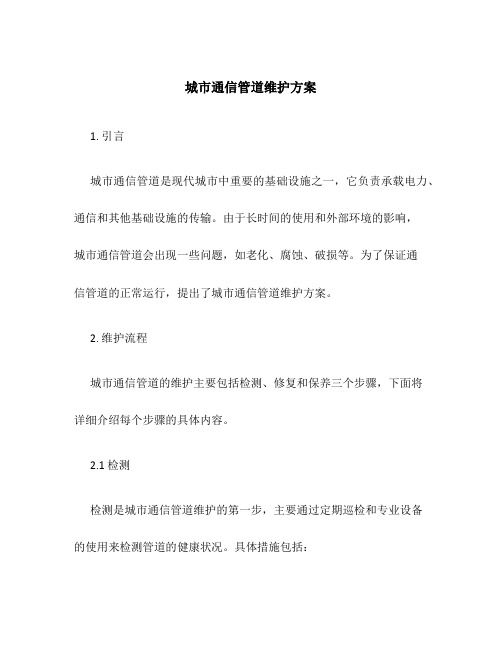 城市通信管道维护方案

1. 引言

城市通信管道是现代城市中重要的基础设施之一，它负责承载电力、通信和其他基础设施的传输。由于长时间的使用和外部环境的影响，城市通信管道会出现一些问题，如老化、腐蚀、破损等。为了保证通信管道的正常运行，提出了城市通信管道维护方案。

2. 维护流程

城市通信管道的维护主要包括检测、修复和保养三个步骤，下面将详细介绍每个步骤的具体内容。

2.1 检测

检测是城市通信管道维护的第一步，主要通过定期巡检和专业设备的使用来检测管道的健康状况。具体措施包括：